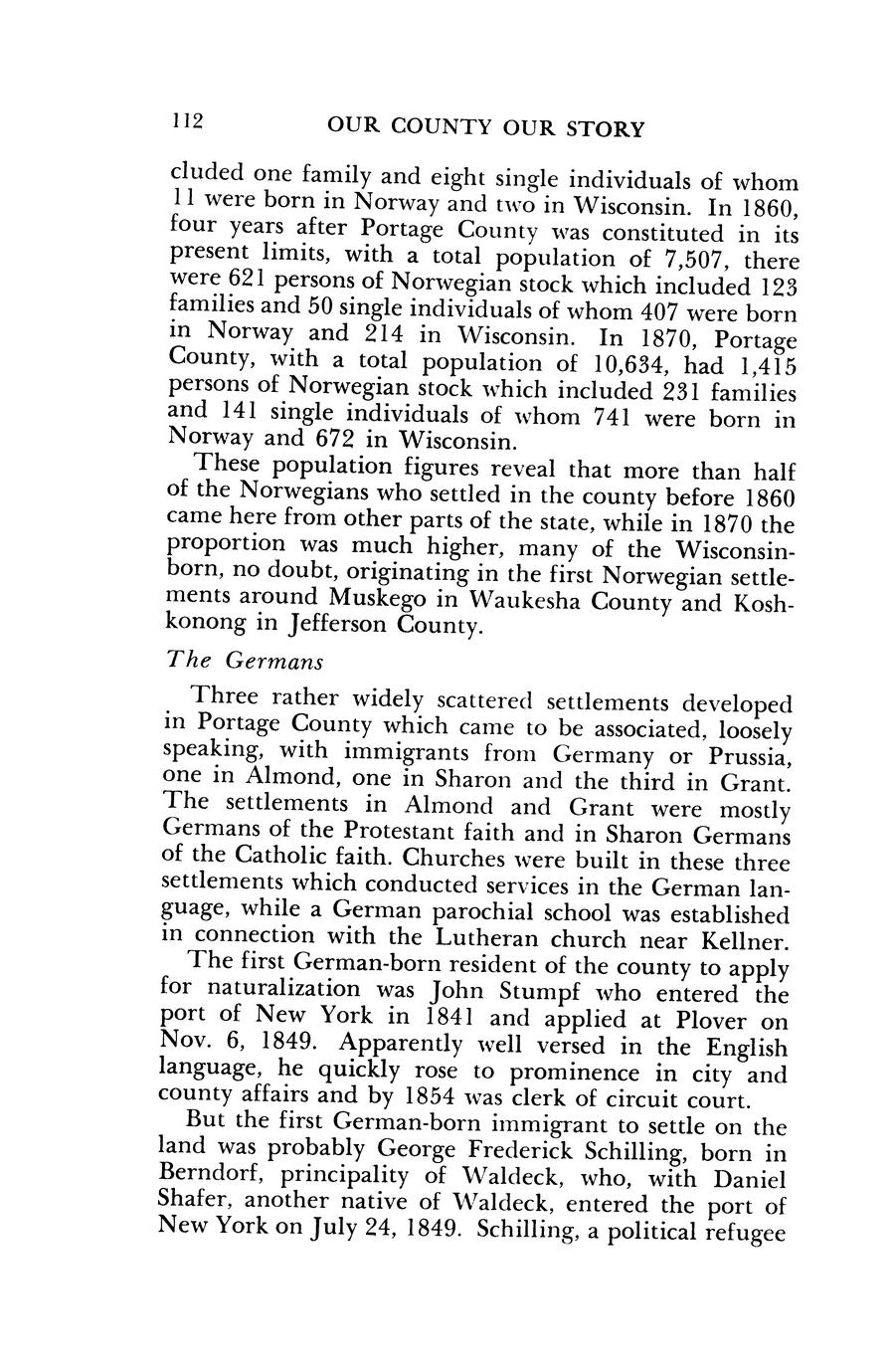 112 OUR COUNTY OUR STORY

cluded one family and eight single individuals of whom 11 were born in Norway and two in Wisconsin. In 1860, four years after Portage County was constituted in its present limits, with a total population of 7,507, there were 621 persons of Norwegian stock which included 123 families and 50 single individuals of whom 407 were born in Norway and 214 in Wisconsin. In 1870, Portage County, with a total population of 10,634, had 1,415 persons of Norwegian stock which included 231 families and 141 single individuals of whom 741 were born in Norway and 672 in Wisconsin.

These population figures reveal that more than half of the Norwegians who settled in the county before 1860 came here from other parts of the state, while in 1870 the proportion was much higher, many of the Wisconsin-born, no doubt, originating in the first Norwegian settlements around Muskego in Waukesha County and Koshkonong in Jefferson County.

The Germans

Three rather widely scattered settlements developed in Portage County which came to be associated, loosely speaking, with immigrants from Germany or Prussia, one in Almond, one in Sharon and the third in Grant. The settlements in Almond and Grant were mostly Germans of the Protestant faith and in Sharon Germans of the Catholic faith. Churches were built in these three settlements which conducted services in the German language, while a German parochial school was established in connection with the Lutheran church near Kellner.

The first German-born resident of the county to apply for naturalization was John Stumpf who entered the port of New York in 1841 and applied at Plover on Nov. 6, 1849. Apparently well versed in the English language, he quickly rose to prominence in city and county affairs and by 1854 was clerk of circuit court.

But the first German-born immigrant to settle on the land was probably George Frederick Schilling, born in Berndorf, principality of Waldeck, who, with Daniel Shafer, another native of Waldeck, entered the port of New York on July 24, 1849. Schilling, a political refugee